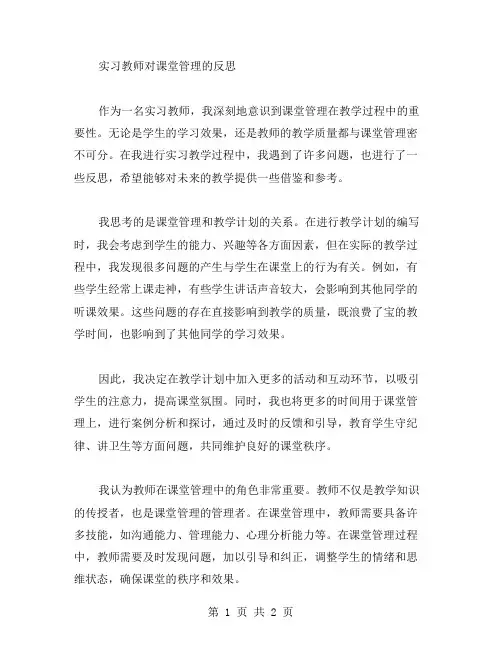 实习教师对课堂管理的反思

作为一名实习教师，我深刻地意识到课堂管理在教学过程中的重要性。无论是学生的学习效果，还是教师的教学质量都与课堂管理密不可分。在我进行实习教学过程中，我遇到了许多问题，也进行了一些反思，希望能够对未来的教学提供一些借鉴和参考。

我思考的是课堂管理和教学计划的关系。在进行教学计划的编写时，我会考虑到学生的能力、兴趣等各方面因素，但在实际的教学过程中，我发现很多问题的产生与学生在课堂上的行为有关。例如，有些学生经常上课走神，有些学生讲话声音较大，会影响到其他同学的听课效果。这些问题的存在直接影响到教学的质量，既浪费了宝的教学时间，也影响到了其他同学的学习效果。

因此，我决定在教学计划中加入更多的活动和互动环节，以吸引学生的注意力，提高课堂氛围。同时，我也将更多的时间用于课堂管理上，进行案例分析和探讨，通过及时的反馈和引导，教育学生守纪律、讲卫生等方面问题，共同维护良好的课堂秩序。

我认为教师在课堂管理中的角色非常重要。教师不仅是教学知识的传授者，也是课堂管理的管理者。在课堂管理中，教师需要具备许多技能，如沟通能力、管理能力、心理分析能力等。在课堂管理过程中，教师需要及时发现问题，加以引导和纠正，调整学生的情绪和思维状态，确保课堂的秩序和效果。

第 1 页 共 2 页